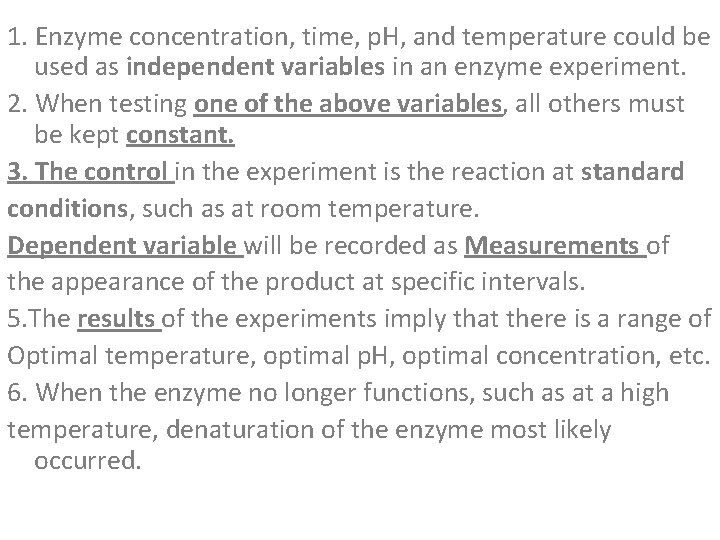 1. Enzyme concentration, time, pH, and temperature could be used as independent variables in an enzyme experiment.

2. When testing one of the above variables, all others must be kept constant.

3. The control in the experiment is the reaction at standard conditions, such as at room temperature.

Dependent variable will be recorded as Measurements of the appearance of the product at specific intervals.

5.The results of the experiments imply that there is a range of Optimal temperature, optimal pH, optimal concentration, etc.

6. When the enzyme no longer functions, such as at a high temperature, denaturation of the enzyme most likely occurred.